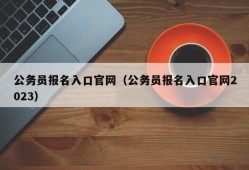 公务员报名入口官网（公务员报名入口官网2023）